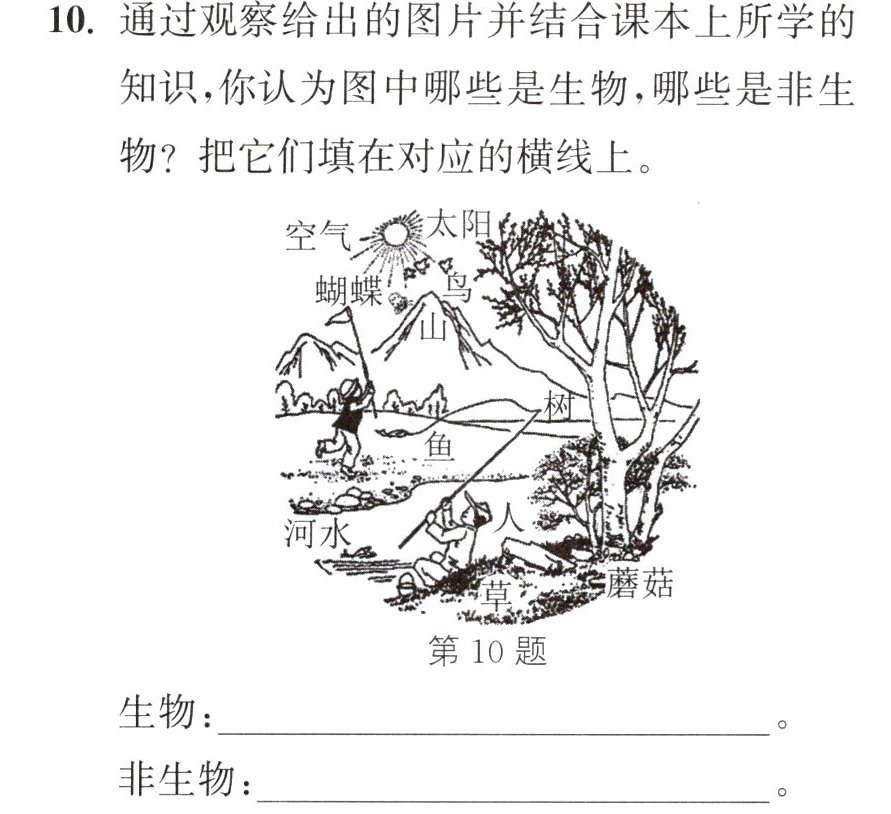 10.通过观察给出的图片并结合课本上所学的知识,你认为图中哪些是生物,哪些是非生物?把它们填在对应的横线上。

空气
太阳
蝴蝶
鸟
山
树
鱼
河水
人
草
蘑菇

第10题

生物:____。
非生物:____。